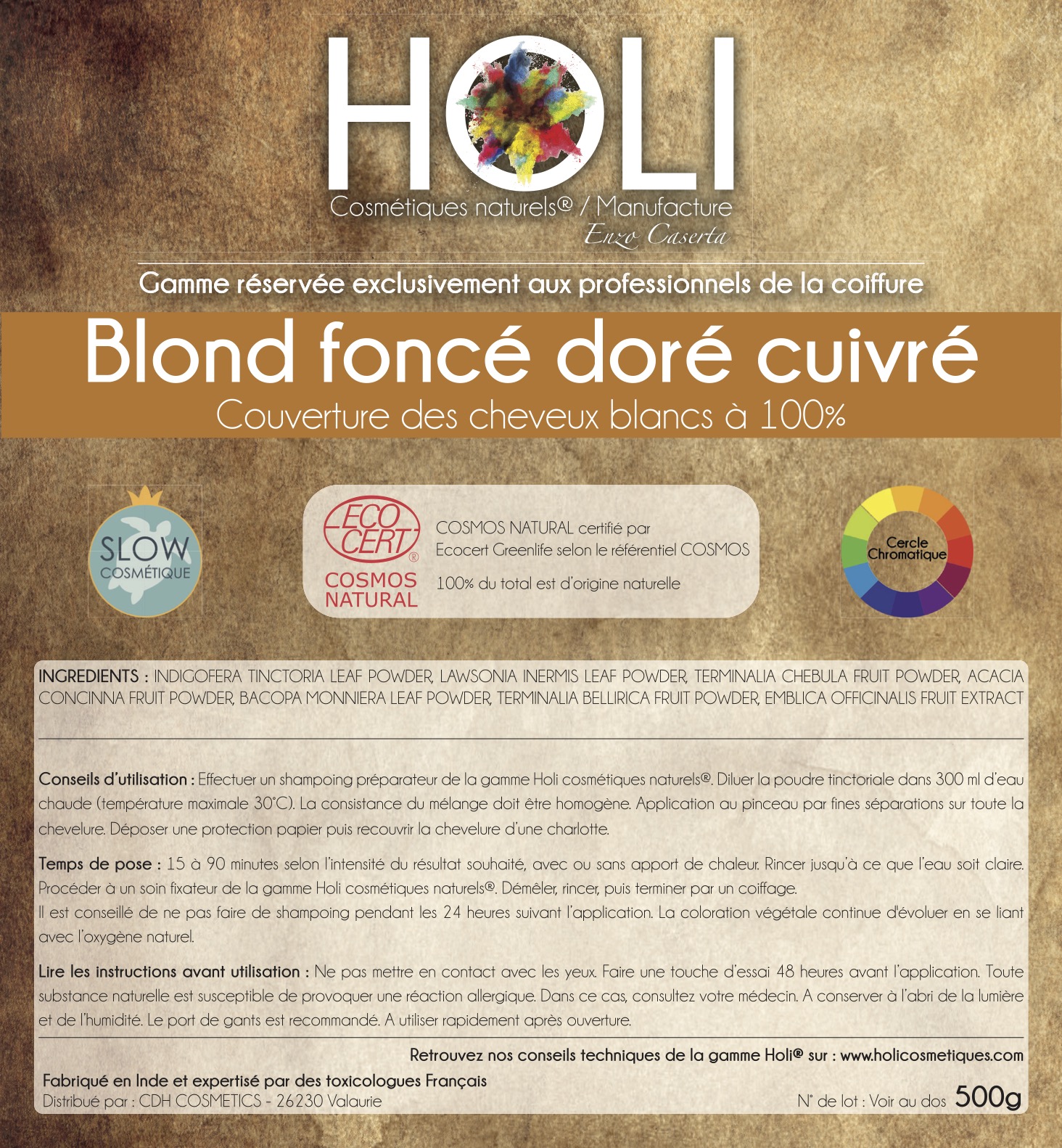 HOLI
Cosmétiques naturels® / Manufacture
Enzo Caserta

Gamme réservée exclusivement aux professionnels de la coiffure

Blond foncé doré cuivré
Couverture des cheveux blancs à 100%

SLOW
COSMÉTIQUE

ECO CERT®
COSMOS NATURAL

COSMOS NATURAL certifié par
Ecocert Greenlife selon le référentiel COSMOS
100% du total est d'origine naturelle

Cercle Chromatique

INGREDIENTS : INDIGOFERA TINCTORIA LEAF POWDER, LAWSONIA INERMIS LEAF POWDER, TERMINALIA CHEBULA FRUIT POWDER, ACACIA CONCINNA FRUIT POWDER, BACOPA MONNIERA LEAF POWDER, TERMINALIA BELLIRICA FRUIT POWDER, EMBLICA OFFICINALIS FRUIT EXTRACT

Conseils d'utilisation : Effectuer un shampoing préparateur de la gamme Holi cosmétiques naturels®. Diluer la poudre tinctoriale dans 300 ml d'eau chaude (température maximale 30°C). La consistance du mélange doit être homogène. Application au pinceau par fines séparations sur toute la chevelure. Déposer une protection papier puis recouvrir la chevelure d'une charlotte.

Temps de pose : 15 à 90 minutes selon l'intensité du résultat souhaité, avec ou sans apport de chaleur. Rincer jusqu'à ce que l'eau soit claire. Procéder à un soin fixateur de la gamme Holi cosmétiques naturels®. Démêler, rincer, puis terminer par un coiffage.
Il est conseillé de ne pas faire de shampoing pendant les 24 heures suivant l'application. La coloration végétale continue d'évoluer en se liant avec l'oxygène naturel.

Lire les instructions avant utilisation : Ne pas mettre en contact avec les yeux. Faire une touche d'essai 48 heures avant l'application. Toute substance naturelle est susceptible de provoquer une réaction allergique. Dans ce cas, consultez votre médecin. A conserver à l'abri de la lumière et de l'humidité. Le port de gants est recommandé. A utiliser rapidement après ouverture.

Retrouvez nos conseils techniques de la gamme Holi® sur : www.holicosmetiques.com

Fabriqué en Inde et expertisé par des toxicologues Français
Distribué par : CDH COSMETICS - 26230 Valaurie

N° de lot : Voir au dos 500g